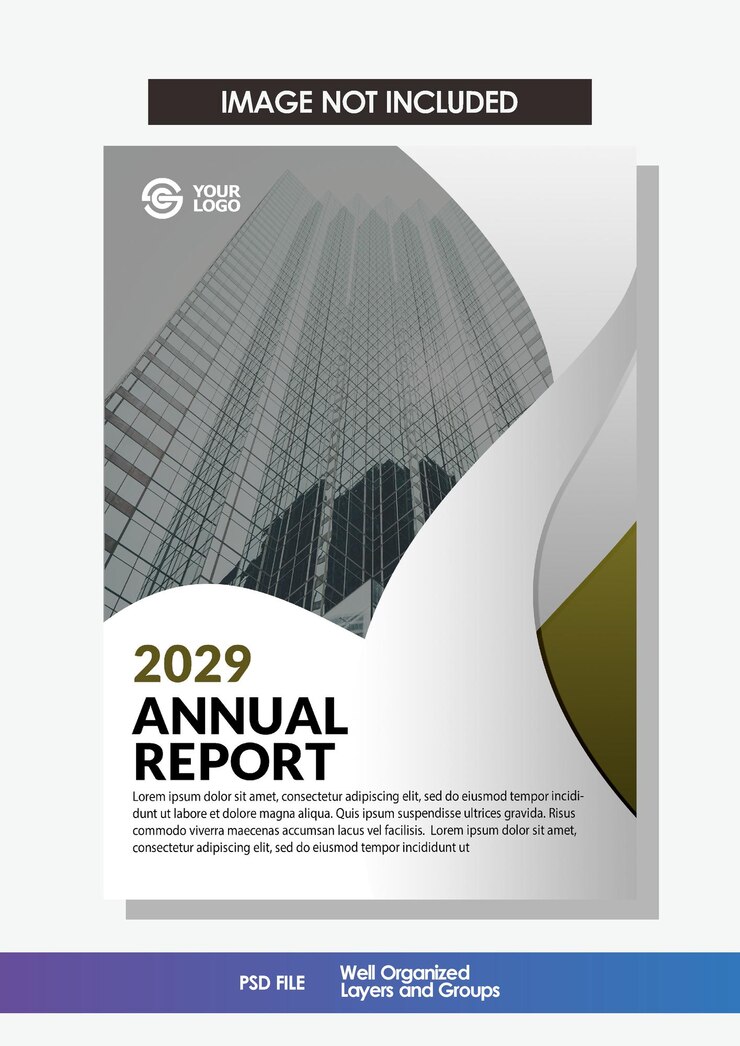 IMAGE NOT INCLUDED

YOUR LOGO

2029

ANNUAL REPORT

Lorem ipsum dolor sit amet, consectetur adipiscing elit, sed do eiusmod tempor incididunt ut labore et dolore magna aliqua. Quis ipsum suspendisse ultrices gravida. Risus commodo viverra maecenas accumsan lacus vel facilisis. Lorem ipsum dolor sit amet, consectetur adipiscing elit, sed do eiusmod tempor incididunt ut

PSD FILE

Well Organized Layers and Groups